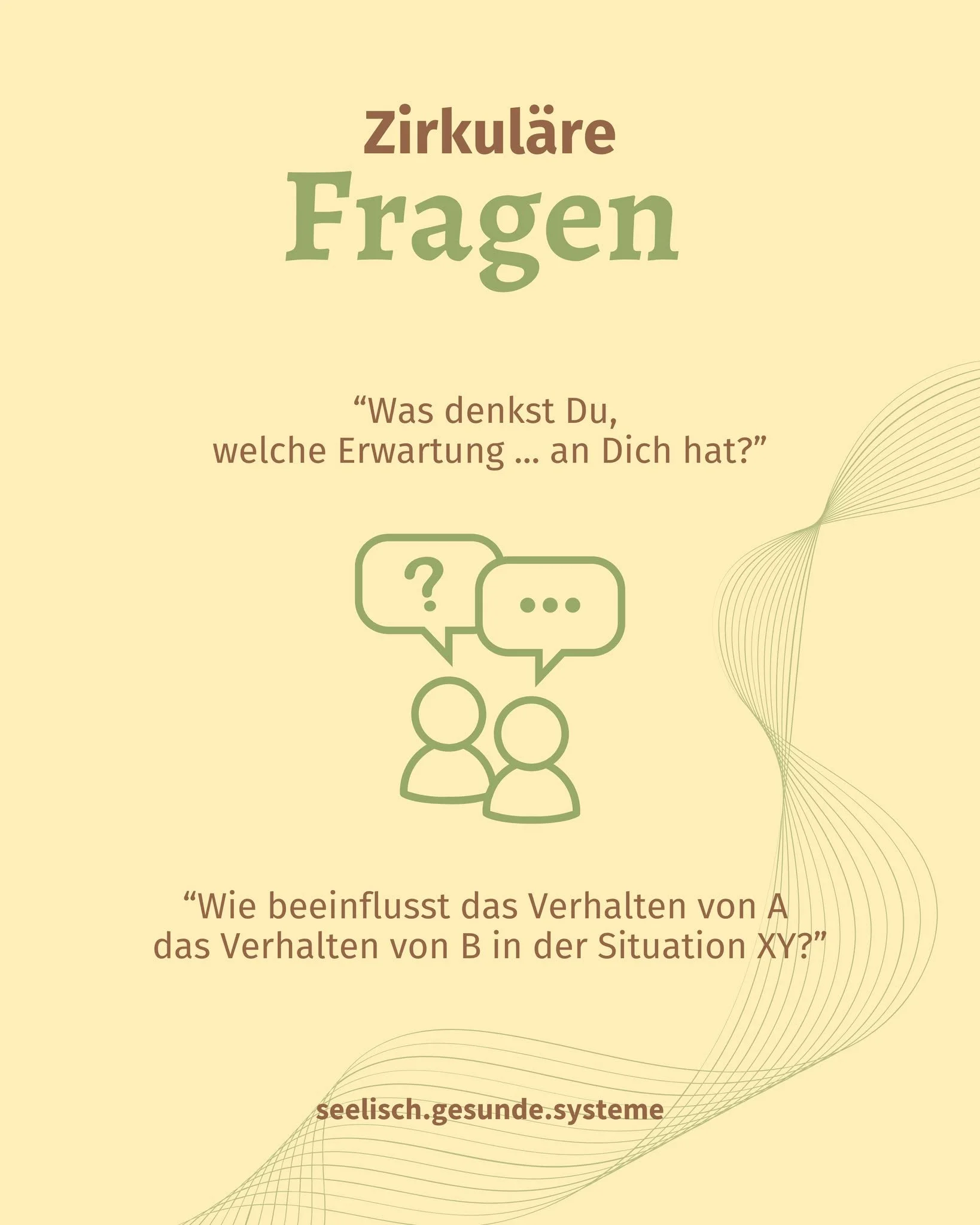 Zirkuläre
Fragen

“Was denkst Du,
welche Erwartung ... an Dich hat?”

?

...

“Wie beeinflusst das Verhalten von A
das Verhalten von B in der Situation XY?”

seelisch.gesunde.systeme